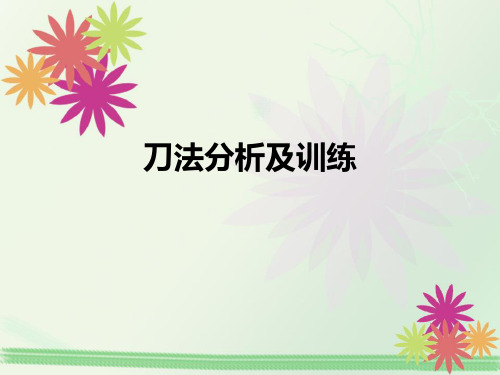 刀法分析及训练